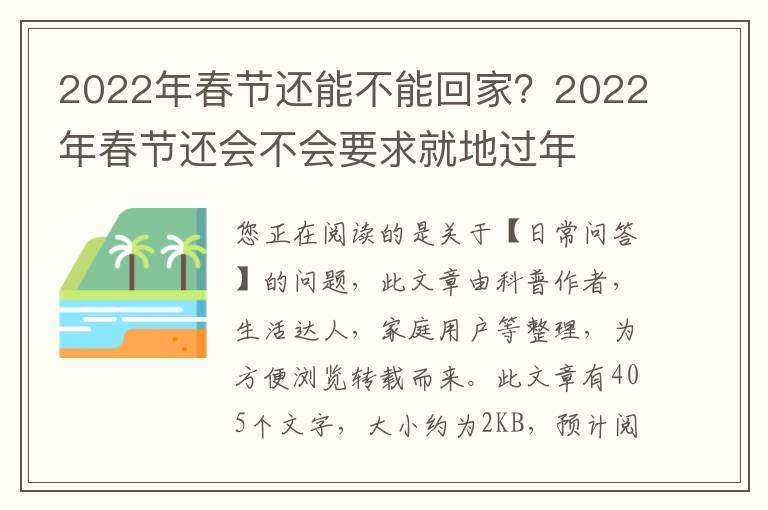 2022年春节还能不能回家？2022年春节还会不会要求就地过年

您正在阅读的是关于【日常问答】的问题，此文章由科普作者，生活达人，家庭用户等整理，为方便浏览转载而来。此文章有405个文字，大小约为2KB，预计阅